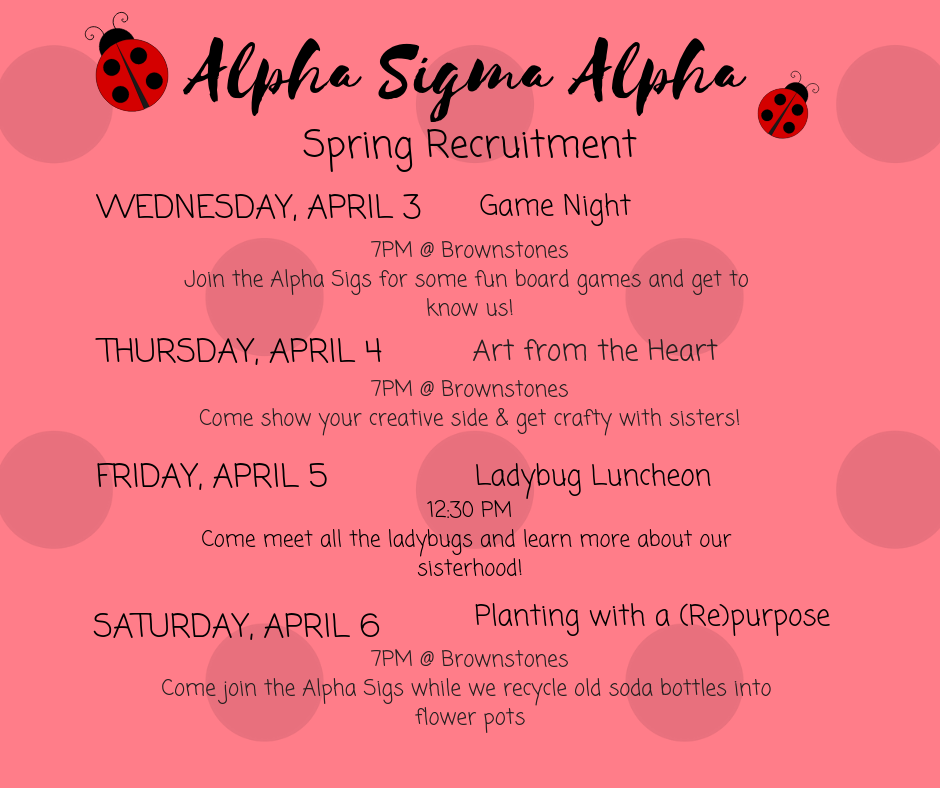 Alpha Sigma Alpha

Spring Recruitment

WEDNESDAY, APRIL 3 Game Night

7PM @ Brownstones
Join the Alpha Sigs for some fun board games and get to know us!

THURSDAY, APRIL 4 Art from the Heart

7PM @ Brownstones
Come show your creative side & get crafty with sisters!

FRIDAY, APRIL 5 Ladybug Luncheon

12:30 PM
Come meet all the ladybugs and learn more about our sisterhood!

SATURDAY, APRIL 6 Planting with a (Re)purpose

7PM @ Brownstones
Come join the Alpha Sigs while we recycle old soda bottles into flower pots